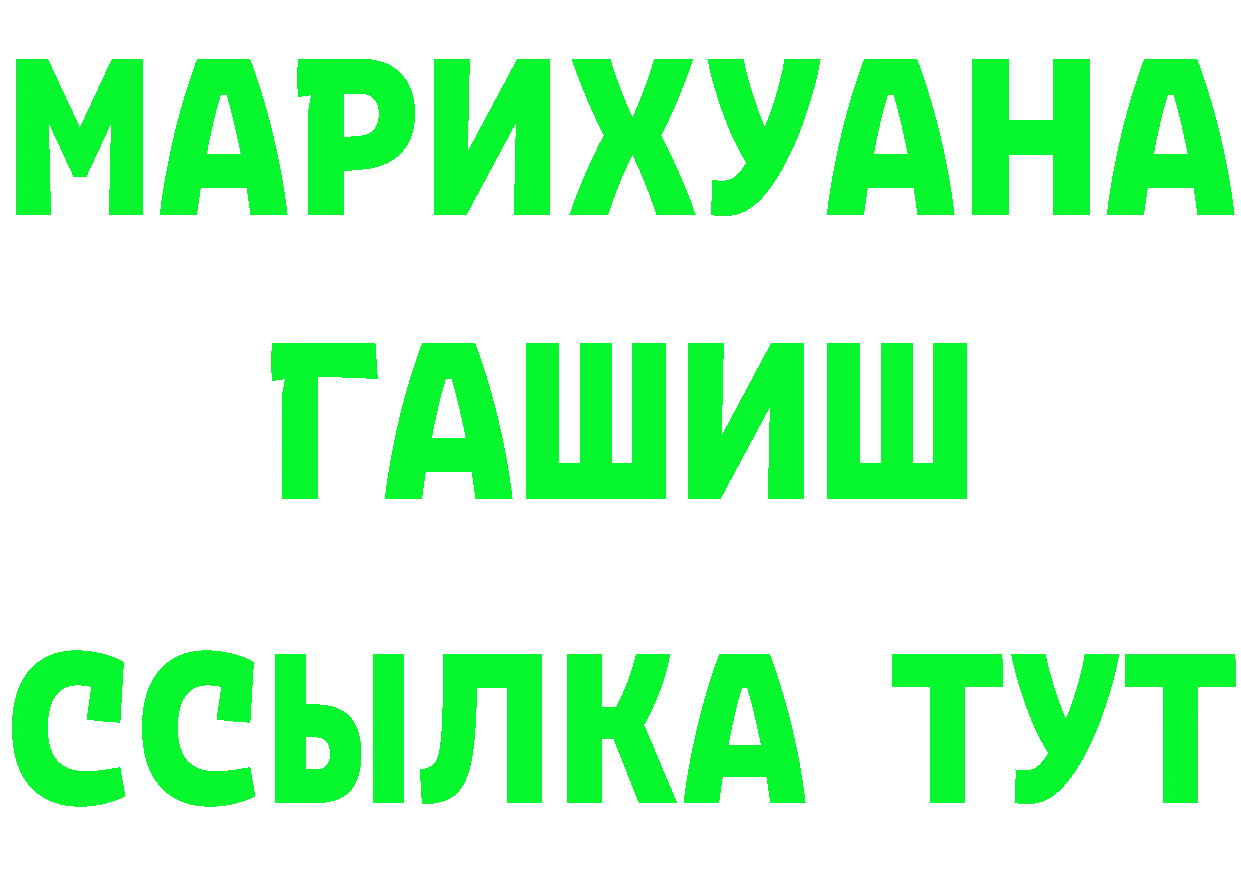 МАРИХУАНА
ГАШИШ
ССЫЛКА ТУТ